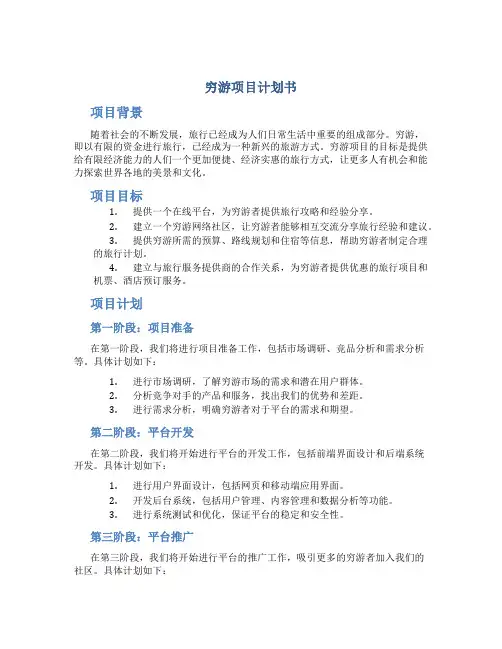 穷游项目计划书

项目背景

随着社会的不断发展，旅行已经成为人们日常生活中重要的组成部分。穷游，即以有限的资金进行旅行，已经成为一种新兴的旅游方式。穷游项目的目标是提供给有限经济能力的人们一个更加便捷、经济实惠的旅行方式，让更多人有机会和能力探索世界各地的美景和文化。

项目目标

1. 提供一个在线平台，为穷游者提供旅行攻略和经验分享。
2. 建立一个穷游网络社区，让穷游者能够相互交流分享旅行经验和建议。
3. 提供穷游所需的预算、路线规划和住宿等信息，帮助穷游者制定合理的旅行计划。
4. 建立与旅行服务提供商的合作关系，为穷游者提供优惠的旅行项目和机票、酒店预订服务。

项目计划

第一阶段：项目准备

在第一阶段，我们将进行项目准备工作，包括市场调研、竞品分析和需求分析等。具体计划如下：

1. 进行市场调研，了解穷游市场的需求和潜在用户群体。
2. 分析竞争对手的产品和服务，找出我们的优势和差距。
3. 进行需求分析，明确穷游者对于平台的需求和期望。

第二阶段：平台开发

在第二阶段，我们将开始进行平台的开发工作，包括前端界面设计和后端系统开发。具体计划如下：

1. 进行用户界面设计，包括网页和移动端应用界面。
2. 开发后台系统，包括用户管理、内容管理和数据分析等功能。
3. 进行系统测试和优化，保证平台的稳定和安全性。

第三阶段：平台推广

在第三阶段，我们将开始进行平台的推广工作，吸引更多的穷游者加入我们的社区。具体计划如下：